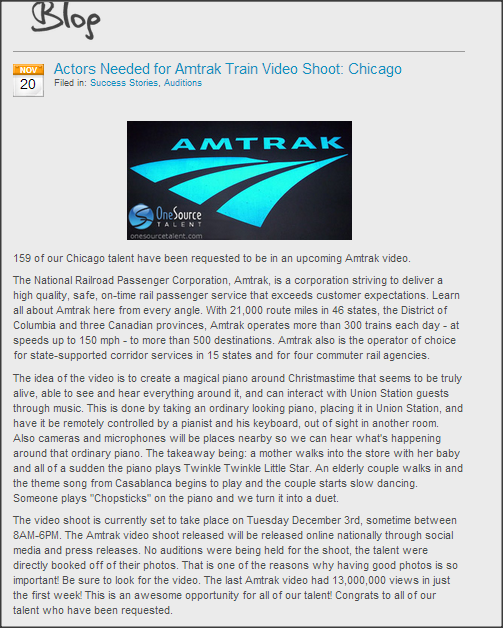 Blog

NOV
20

Actors Needed for Amtrak Train Video Shoot: Chicago

Filed in: Success Stories, Auditions

AMTRAK

OneSource TALENT

onesourcetalent.com

159 of our Chicago talent have been requested to be in an upcoming Amtrak video.

The National Railroad Passenger Corporation, Amtrak, is a corporation striving to deliver a high quality, safe, on-time rail passenger service that exceeds customer expectations. Learn all about Amtrak here from every angle. With 21,000 route miles in 46 states, the District of Columbia and three Canadian provinces, Amtrak operates more than 300 trains each day - at speeds up to 150 mph - to more than 500 destinations. Amtrak also is the operator of choice for state-supported corridor services in 15 states and for four commuter rail agencies.

The idea of the video is to create a magical piano around Christmastime that seems to be truly alive, able to see and hear everything around it, and can interact with Union Station guests through music. This is done by taking an ordinary looking piano, placing it in Union Station, and have it be remotely controlled by a pianist and his keyboard, out of sight in another room. Also cameras and microphones will be places nearby so we can hear what's happening around that ordinary piano. The takeaway being: a mother walks into the store with her baby and all of a sudden the piano plays Twinkle Twinkle Little Star. An elderly couple walks in and the theme song from Casablanca begins to play and the couple starts slow dancing. Someone plays "Chopsticks" on the piano and we turn it into a duet.

The video shoot is currently set to take place on Tuesday December 3rd, sometime between 8AM-6PM. The Amtrak video shoot released will be released online nationally through social media and press releases. No auditions were being held for the shoot, the talent were directly booked off of their photos. That is one of the reasons why having good photos is so important! Be sure to look for the video. The last Amtrak video had 13,000,000 views in just the first week! This is an awesome opportunity for all of our talent! Congrats to all of our talent who have been requested.